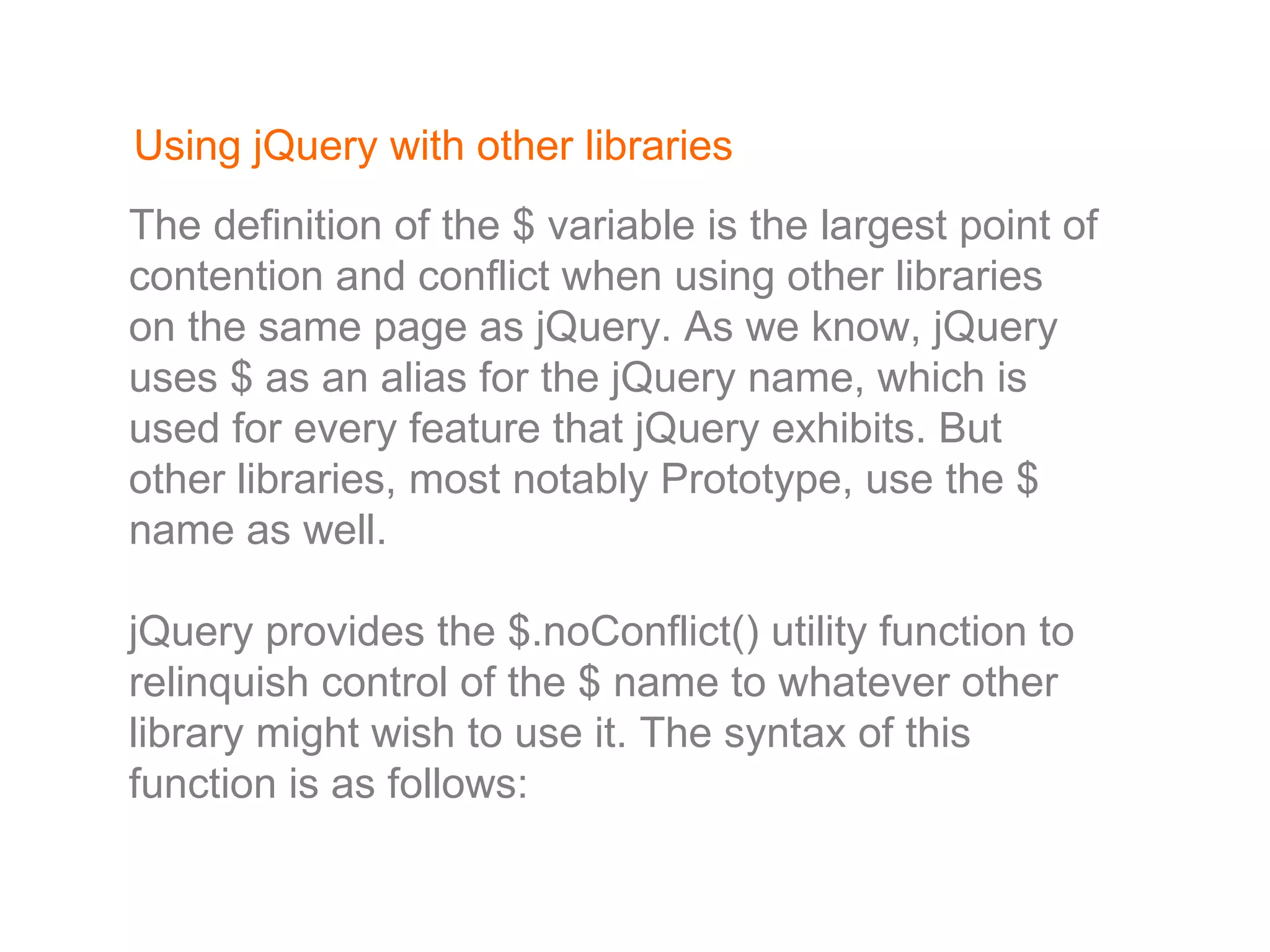 Using jQuery with other libraries

The definition of the \$ variable is the largest point of contention and conflict when using other libraries on the same page as jQuery. As we know, jQuery uses \$ as an alias for the jQuery name, which is used for every feature that jQuery exhibits. But other libraries, most notably Prototype, use the \$ name as well.

jQuery provides the \$.noConflict() utility function to relinquish control of the \$ name to whatever other library might wish to use it. The syntax of this function is as follows: